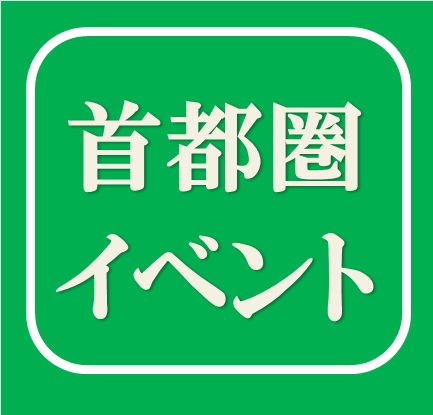 首都圏
イベント